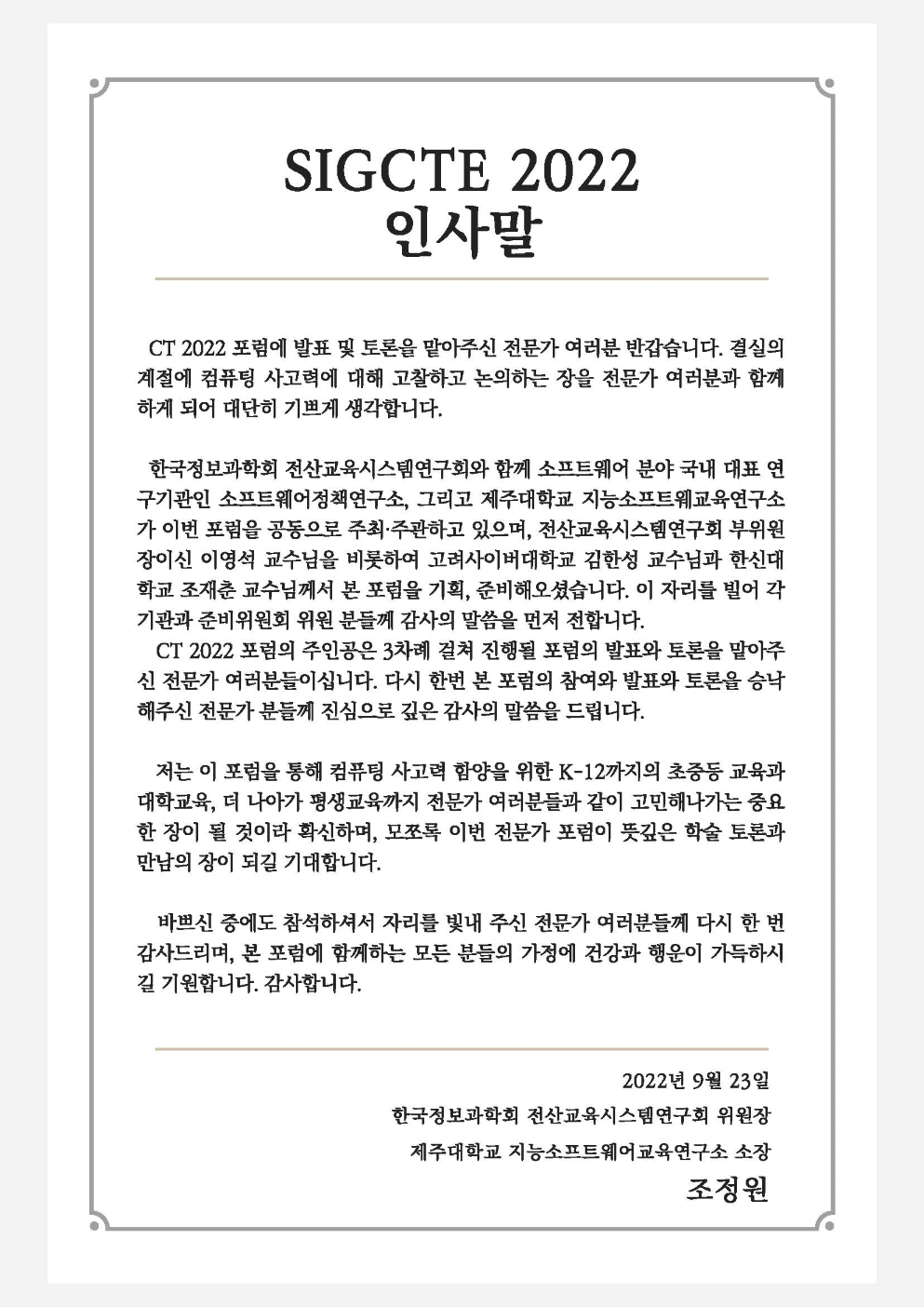 SIGCTE 2022
인사말

CT 2022 포럼에 발표 및 토론을 맡아주신 전문가 여러분 반갑습니다. 결실의 계절에 컴퓨팅 사고력에 대해 고찰하고 논의하는 장을 전문가 여러분과 함께 하게 되어 대단히 기쁘게 생각합니다.

한국정보과학회 전산교육시스템연구회와 함께 소프트웨어 분야 국내 대표 연구기관인 소프트웨어정책연구소, 그리고 제주대학교 지능소프트웨교육연구소가 이번 포럼을 공동으로 주최·주관하고 있으며, 전산교육시스템연구회 부위원장이신 이영석 교수님을 비롯하여 고려사이버대학교 김한성 교수님과 한신대학교 조재춘 교수님께서 본 포럼을 기획, 준비해오셨습니다. 이 자리를 빌어 각 기관과 준비위원회 위원 분들께 감사의 말씀을 먼저 전합니다.
CT 2022 포럼의 주인공은 3차례 걸쳐 진행될 포럼의 발표와 토론을 맡아주신 전문가 여러분들이십니다. 다시 한번 본 포럼의 참여와 발표와 토론을 승낙해주신 전문가 분들께 진심으로 깊은 감사의 말씀을 드립니다.

저는 이 포럼을 통해 컴퓨팅 사고력 함양을 위한 K-12까지의 초중등 교육과 대학교육, 더 나아가 평생교육까지 전문가 여러분들과 같이 고민해나가는 중요한 장이 될 것이라 확신하며, 모쪼록 이번 전문가 포럼이 뜻깊은 학술 토론과 만남의 장이 되길 기대합니다.

바쁘신 중에도 참석하셔서 자리를 빛내 주신 전문가 여러분들께 다시 한 번 감사드리며, 본 포럼에 함께하는 모든 분들의 가정에 건강과 행운이 가득하시길 기원합니다. 감사합니다.

2022년 9월 23일
한국정보과학회 전산교육시스템연구회 위원장
제주대학교 지능소프트웨어교육연구소 소장
조정원